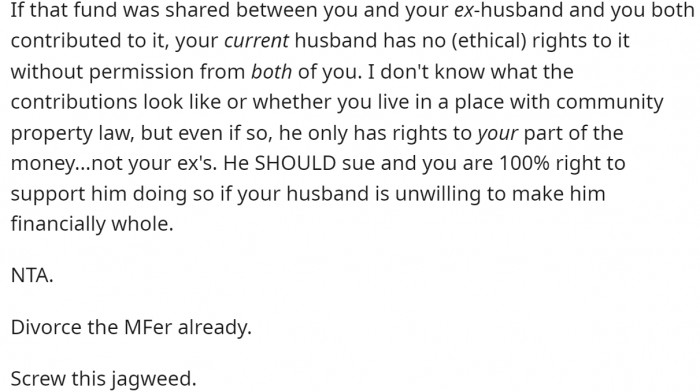 If that fund was shared between you and your ex-husband and you both contributed to it, your current husband has no (ethical) rights to it without permission from both of you. I don't know what the contributions look like or whether you live in a place with community property law, but even if so, he only has rights to your part of the money...not your ex's. He SHOULD sue and you are 100% right to support him doing so if your husband is unwilling to make him financially whole.

NTA.

Divorce the MFer already.

Screw this jagweed.